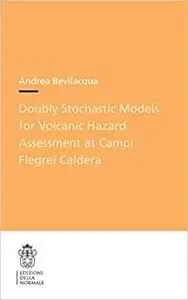 Andrea Bevilacqua

Doubly Stochastic Models for Volcanic Hazard Assessment at Campi Flegrei Caldera

EDIZIONI DELLA NORMALE